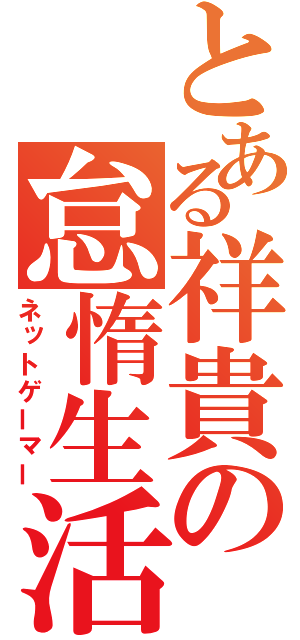 とある祥貴の怠惰生活
ネットゲーマー